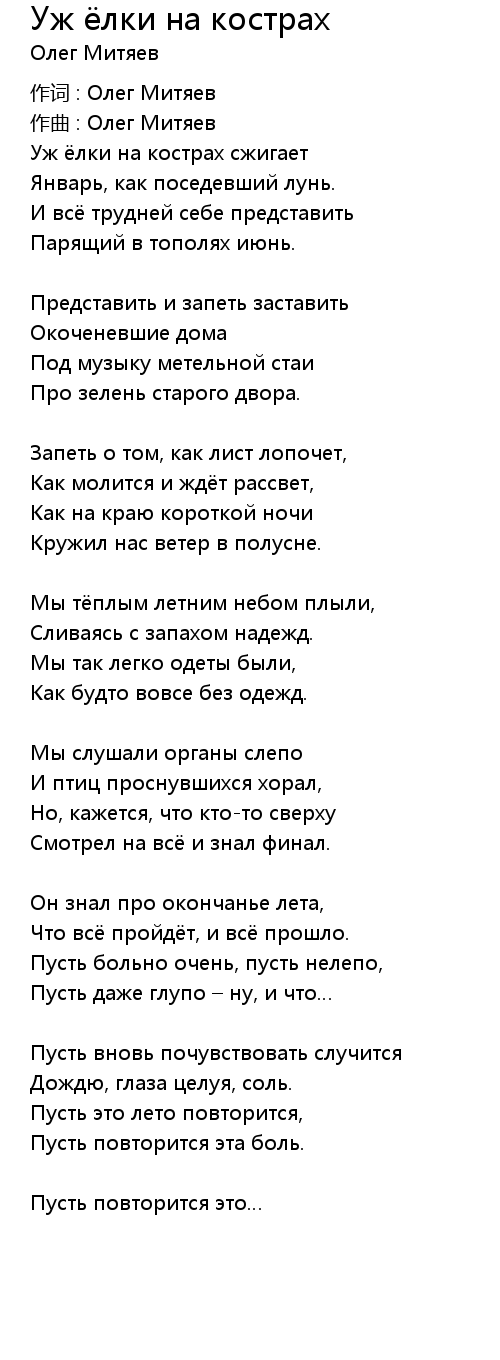 Уж ёлки на кострах
Олег Митяев

作词 : Олег Митяев
作曲 : Олег Митяев
Уж ёлки на кострах сжигает
Январь, как поседевший лунь.
И всё трудней себе представить
Парящий в тополях июнь.

Представить и запеть заставить
Окоченевшие дома
Под музыку метельной стаи
Про зелень старого двора.

Запеть о том, как лист лопочет,
Как молится и ждёт рассвет,
Как на краю короткой ночи
Кружил нас ветер в полусне.

Мы тёплым летним небом плыли,
Сливаясь с запахом надежд.
Мы так легко одеты были,
Как будто вовсе без одежд.

Мы слушали органы слепо
И птиц проснувшихся хорал,
Но, кажется, что кто-то сверху
Смотрел на всё и знал финал.

Он знал про окончанье лета,
Что всё пройдёт, и всё прошло.
Пусть больно очень, пусть нелепо,
Пусть даже глупо – ну, и что...

Пусть вновь почувствовать случится
Дождю, глаза целуя, соль.
Пусть это лето повторится,
Пусть повторится эта боль.

Пусть повторится это...